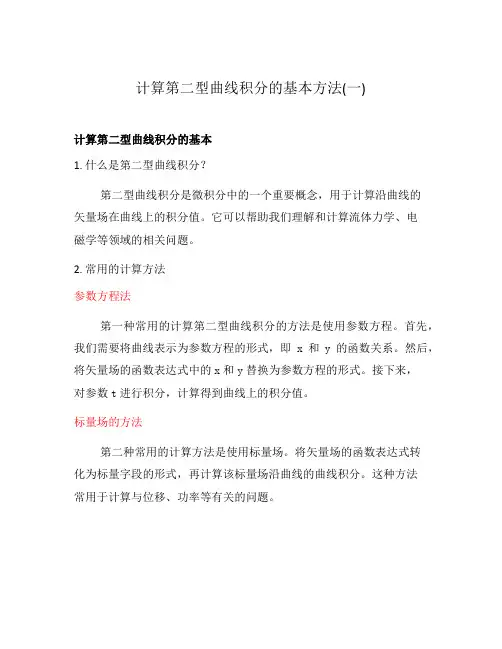 计算第二型曲线积分的基本方法(一)

计算第二型曲线积分的基本

1. 什么是第二型曲线积分？

第二型曲线积分是微积分中的一个重要概念，用于计算沿曲线的矢量场在曲线上的积分值。它可以帮助我们理解和计算流体力学、电磁学等领域的相关问题。

2. 常用的计算方法

参数方程法

第一种常用的计算第二型曲线积分的方法是使用参数方程。首先，我们需要将曲线表示为参数方程的形式，即 x 和 y 的函数关系。然后，将矢量场的函数表达式中的 x 和 y 替换为参数方程的形式。接下来，对参数 t 进行积分，计算得到曲线上的积分值。

标量场的方法

第二种常用的计算方法是使用标量场。将矢量场的函数表达式转化为标量字段的形式，再计算该标量场沿曲线的曲线积分。这种方法常用于计算与位移、功率等有关的问题。